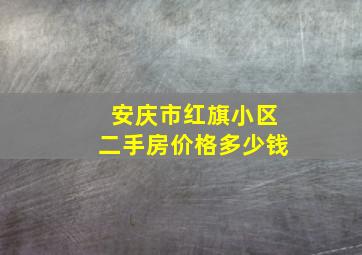 安庆市红旗小区
二手房价格多少钱